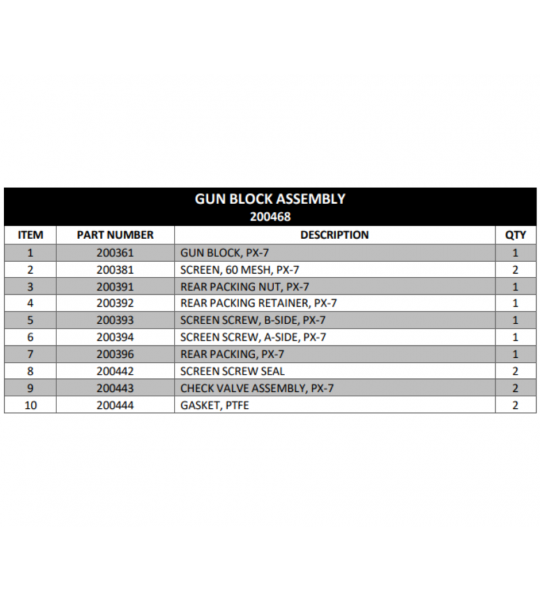 GUN BLOCK ASSEMBLY
200468

| ITEM | PART NUMBER | DESCRIPTION | QTY |
|---|---|---|---|
| 1 | 200361 | GUN BLOCK, PX-7 | 1 |
| 2 | 200381 | SCREEN, 60 MESH, PX-7 | 2 |
| 3 | 200391 | REAR PACKING NUT, PX-7 | 1 |
| 4 | 200392 | REAR PACKING RETAINER, PX-7 | 1 |
| 5 | 200393 | SCREEN SCREW, B-SIDE, PX-7 | 1 |
| 6 | 200394 | SCREEN SCREW, A-SIDE, PX-7 | 1 |
| 7 | 200396 | REAR PACKING, PX-7 | 1 |
| 8 | 200442 | SCREEN SCREW SEAL | 2 |
| 9 | 200443 | CHECK VALVE ASSEMBLY, PX-7 | 2 |
| 10 | 200444 | GASKET, PTFE | 2 |